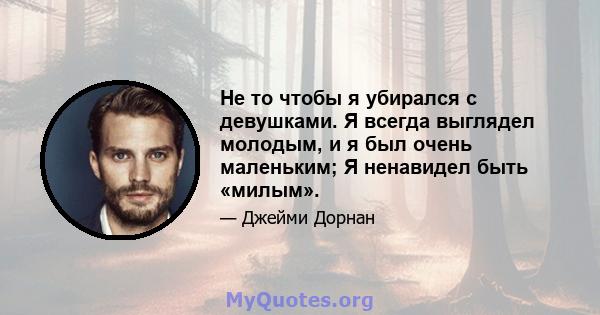 Не то чтобы я убирался с девушками. Я всегда выглядел молодым, и я был очень маленьким; Я ненавидел быть «милым».

— Джейми Дорнан

MyQuotes.org